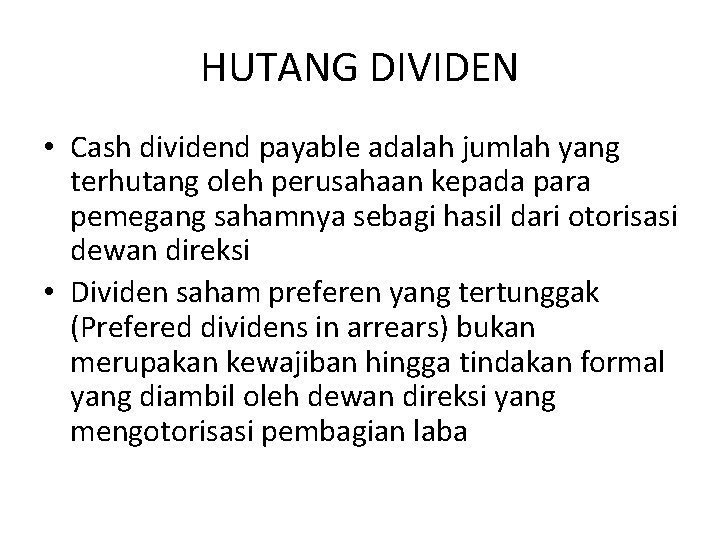 HUTANG DIVIDEN

• Cash dividend payable adalah jumlah yang terhutang oleh perusahaan kepada para pemegang sahamnya sebagi hasil dari otorisasi dewan direksi
• Dividen saham preferen yang tertunggak (Prefered dividens in arrears) bukan merupakan kewajiban hingga tindakan formal yang diambil oleh dewan direksi yang mengotorisasi pembagian laba